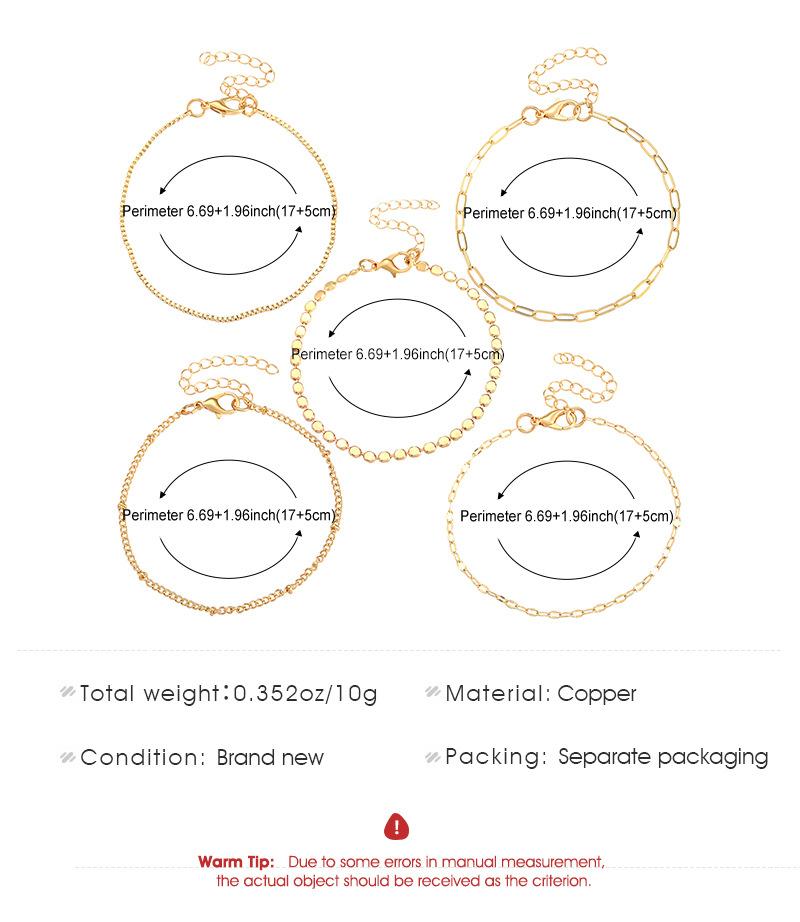 Perimeter 6.69+1.96inch(17+5cm)

Perimeter 6.69+1.96inch(17+5cm)

Perimeter 6.69+1.96inch(17+5cm)

Perimeter 6.69+1.96inch(17+5cm)

Perimeter 6.69+1.96inch(17+5cm)

Total weight:0.352oz/10g

Material: Copper

Condition: Brand new

Packing: Separate packaging

Warm Tip: Due to some errors in manual measurement, the actual object should be received as the criterion.